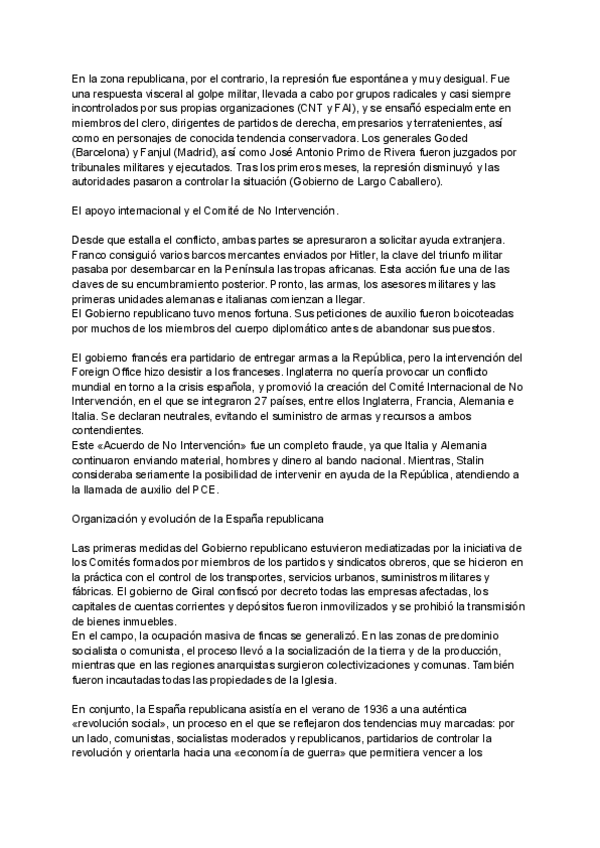 En la zona republicana, por el contrario, la represión fue espontánea y muy desigual. Fue una respuesta visceral al golpe militar, llevada a cabo por grupos radicales y casi siempre incontrolados por sus propias organizaciones (CNT y FAI), y se ensañó especialmente en miembros del clero, dirigentes de partidos de derecha, empresarios y terratenientes, así como en personajes de conocida tendencia conservadora. Los generales Goded (Barcelona) y Fanjul (Madrid), así como José Antonio Primo de Rivera fueron juzgados por tribunales militares y ejecutados. Tras los primeros meses, la represión disminuyó y las autoridades pasaron a controlar la situación (Gobierno de Largo Caballero).

El apoyo internacional y el Comité de No Intervención.

Desde que estalla el conflicto, ambas partes se apresuraron a solicitar ayuda extranjera. Franco consiguió varios barcos mercantes enviados por Hitler, la clave del triunfo militar pasaba por desembarcar en la Península las tropas africanas. Esta acción fue una de las claves de su encumbramiento posterior. Pronto, las armas, los asesores militares y las primeras unidades alemanas e italianas comienzan a llegar.
El Gobierno republicano tuvo menos fortuna. Sus peticiones de auxilio fueron boicoteadas por muchos de los miembros del cuerpo diplomático antes de abandonar sus puestos.

El gobierno francés era partidario de entregar armas a la República, pero la intervención del Foreign Office hizo desistir a los franceses. Inglaterra no quería provocar un conflicto mundial en torno a la crisis española, y promovió la creación del Comité Internacional de No Intervención, en el que se integraron 27 países, entre ellos Inglaterra, Francia, Alemania e Italia. Se declaran neutrales, evitando el suministro de armas y recursos a ambos contendientes.
Este «Acuerdo de No Intervención» fue un completo fraude, ya que Italia y Alemania continuaron enviando material, hombres y dinero al bando nacional. Mientras, Stalin consideraba seriamente la posibilidad de intervenir en ayuda de la República, atendiendo a la llamada de auxilio del PCE.

Organización y evolución de la España republicana

Las primeras medidas del Gobierno republicano estuvieron mediatizadas por la iniciativa de los Comités formados por miembros de los partidos y sindicatos obreros, que se hicieron en la práctica con el control de los transportes, servicios urbanos, suministros militares y fábricas. El gobierno de Giral confiscó por decreto todas las empresas afectadas, los capitales de cuentas corrientes y depósitos fueron inmovilizados y se prohibió la transmisión de bienes inmuebles.
En el campo, la ocupación masiva de fincas se generalizó. En las zonas de predominio socialista o comunista, el proceso llevó a la socialización de la tierra y de la producción, mientras que en las regiones anarquistas surgieron colectivizaciones y comunas. También fueron incautadas todas las propiedades de la Iglesia.

En conjunto, la España republicana asistía en el verano de 1936 a una auténtica «revolución social», un proceso en el que se reflejaron dos tendencias muy marcadas: por un lado, comunistas, socialistas moderados y republicanos, partidarios de controlar la revolución y orientarla hacia una «economía de guerra» que permitiera vencer a los